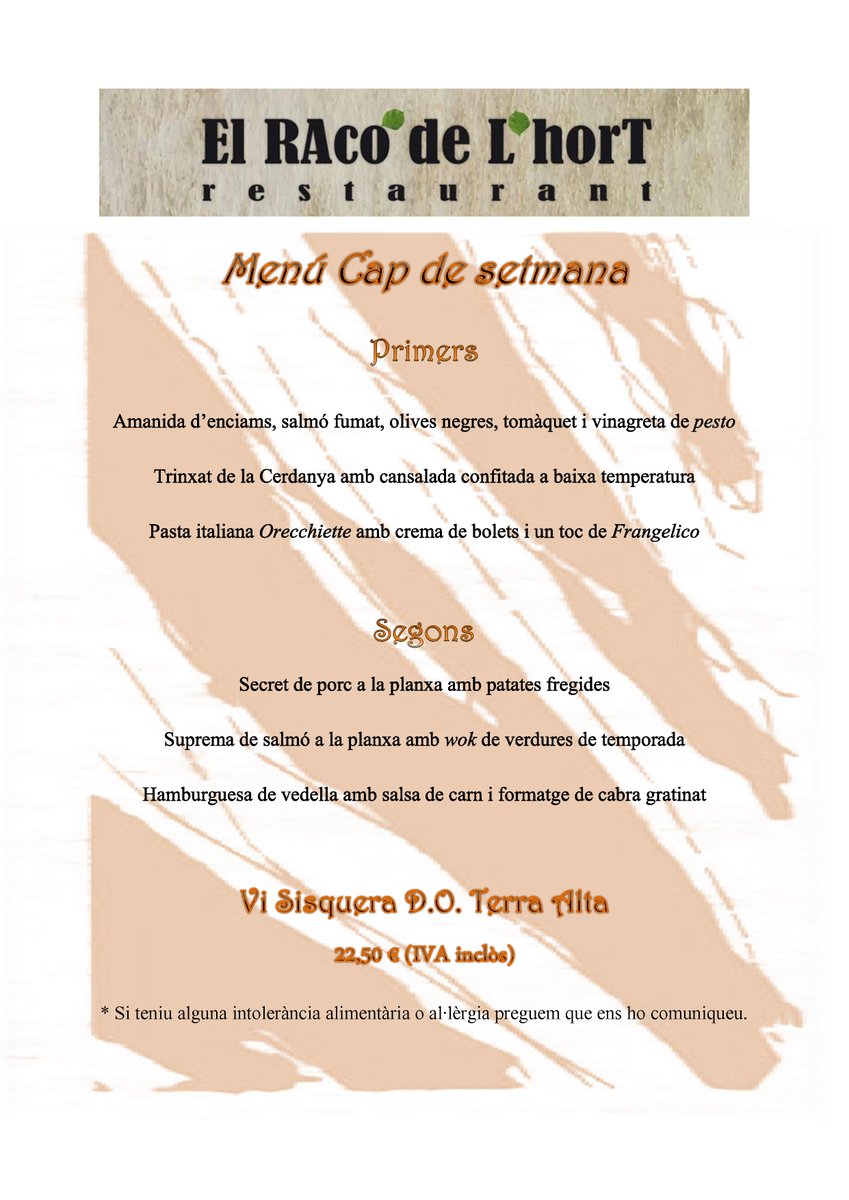 El RAco de L'horT
restaurant

Menú Cap de setmana

Primers

Amanida d'enciams, salmó fumat, olives negres, tomàquet i vinagreta de pesto

Trinxat de la Cerdanya amb cansalada confitada a baixa temperatura

Pasta italiana Orecchiette amb crema de bolets i un toc de Frangelico

Segons

Secret de porc a la planxa amb patates fregides

Suprema de salmó a la planxa amb wok de verdures de temporada

Hamburguesa de vedella amb salsa de carn i formatge de cabra gratinat

Vi Sisquera D.O. Terra Alta

22,50 € (IVA inclòs)

* Si teniu alguna intolerància alimentària o al·lèrgia preguem que ens ho comuniqueu.